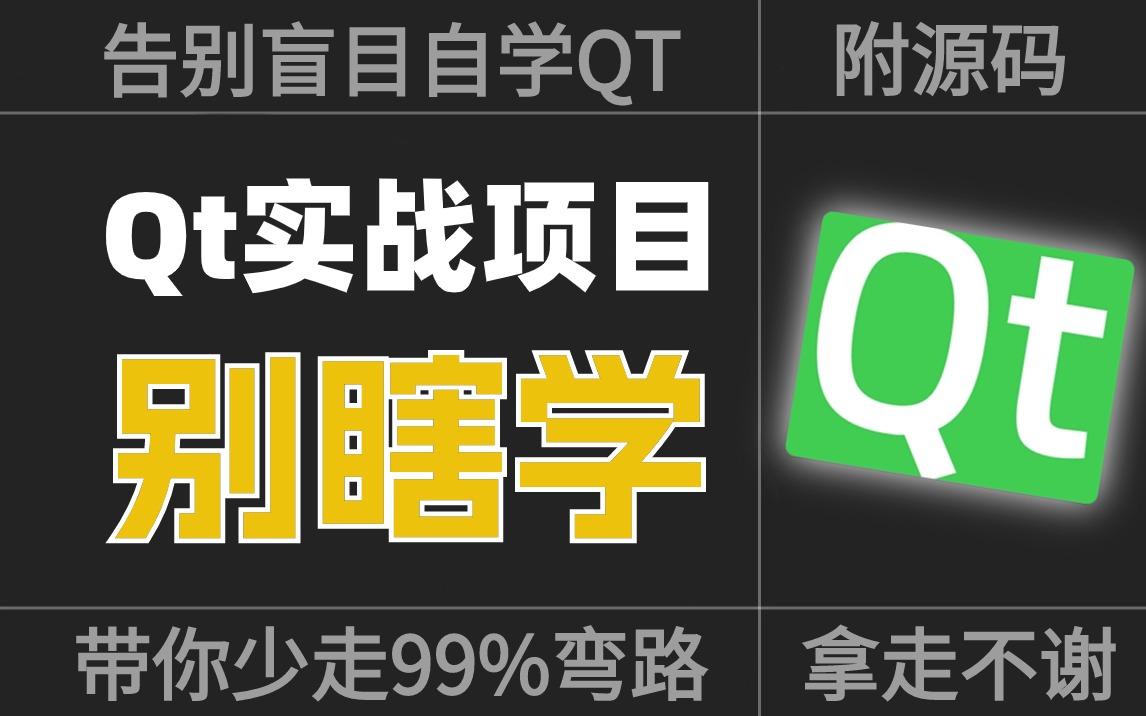 告别盲目自学QT

附源码

Qt实战项目

别瞎学

Qt

带你少走99%弯路

拿走不谢